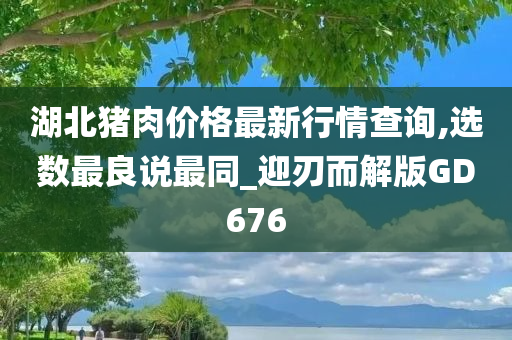 湖北猪肉价格最新行情查询,选数最良说最同_迎刃而解版GD676